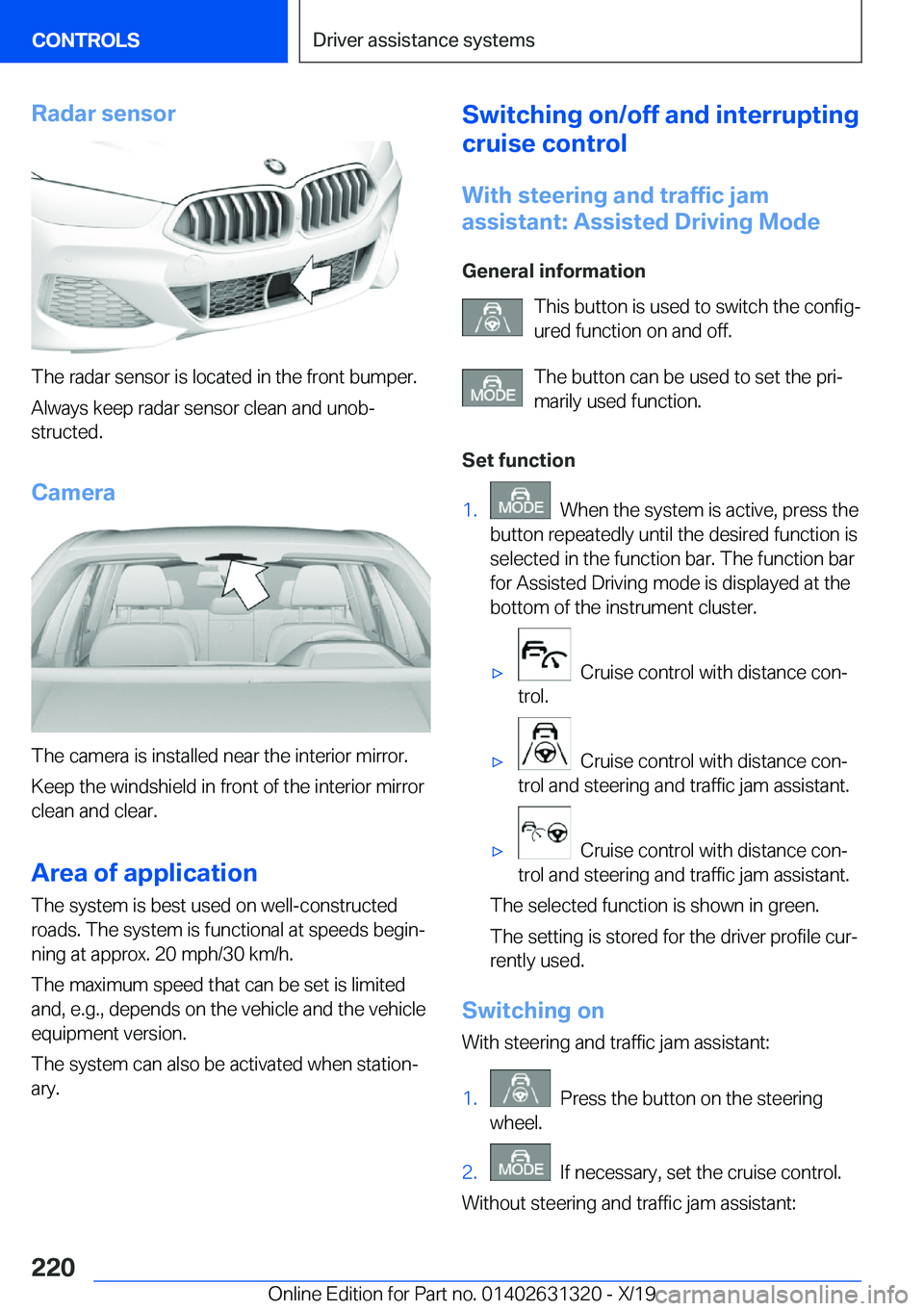 CONTROLS

Driver assistance systems

Radar sensor

The radar sensor is located in the front bumper.

Always keep radar sensor clean and unobstructed.

Camera

The camera is installed near the interior mirror.

Keep the windshield in front of the interior mirror clean and clear.

Area of application

The system is best used on well-constructed roads. The system is functional at speeds beginning at approx. 20 mph/30 km/h.

The maximum speed that can be set is limited and, e.g., depends on the vehicle and the vehicle equipment version.

The system can also be activated when stationary.

Switching on/off and interrupting cruise control

With steering and traffic jam assistant: Assisted Driving Mode

General information

This button is used to switch the configured function on and off.

MODE The button can be used to set the primarily used function.

Set function

1. MODE When the system is active, press the button repeatedly until the desired function is selected in the function bar. The function bar for Assisted Driving mode is displayed at the bottom of the instrument cluster.

▷ Cruise control with distance control.

▷ Cruise control with distance control and steering and traffic jam assistant.

▷ Cruise control with distance control and steering and traffic jam assistant.

The selected function is shown in green.

The setting is stored for the driver profile currently used.

Switching on

With steering and traffic jam assistant:

1. Press the button on the steering wheel.

2. MODE If necessary, set the cruise control.

Without steering and traffic jam assistant:

220

Online Edition for Part no. 01402631320 - X/19

carmanualsonline.info